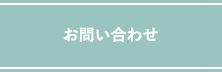 お問い合わせ